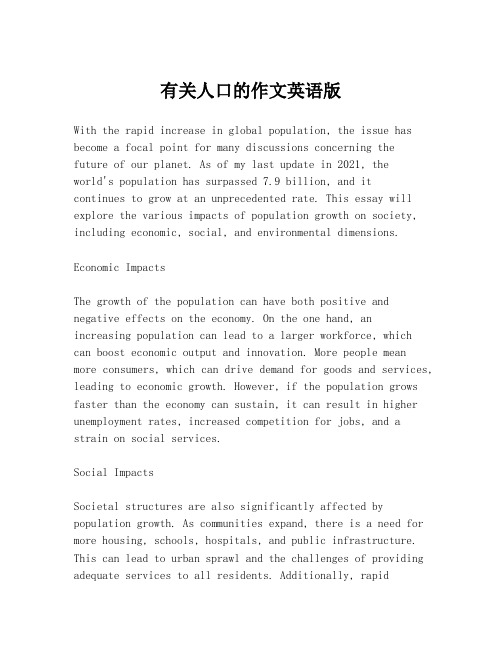 有关人口的作文英语版

With the rapid increase in global population, the issue has become a focal point for many discussions concerning the future of our planet. As of my last update in 2021, the world's population has surpassed 7.9 billion, and it continues to grow at an unprecedented rate. This essay will explore the various impacts of population growth on society, including economic, social, and environmental dimensions.

Economic Impacts

The growth of the population can have both positive and negative effects on the economy. On the one hand, an increasing population can lead to a larger workforce, which can boost economic output and innovation. More people mean more consumers, which can drive demand for goods and services, leading to economic growth. However, if the population grows faster than the economy can sustain, it can result in higher unemployment rates, increased competition for jobs, and a strain on social services.

Social Impacts

Societal structures are also significantly affected by population growth. As communities expand, there is a need for more housing, schools, hospitals, and public infrastructure. This can lead to urban sprawl and the challenges of providing adequate services to all residents. Additionally, rapid